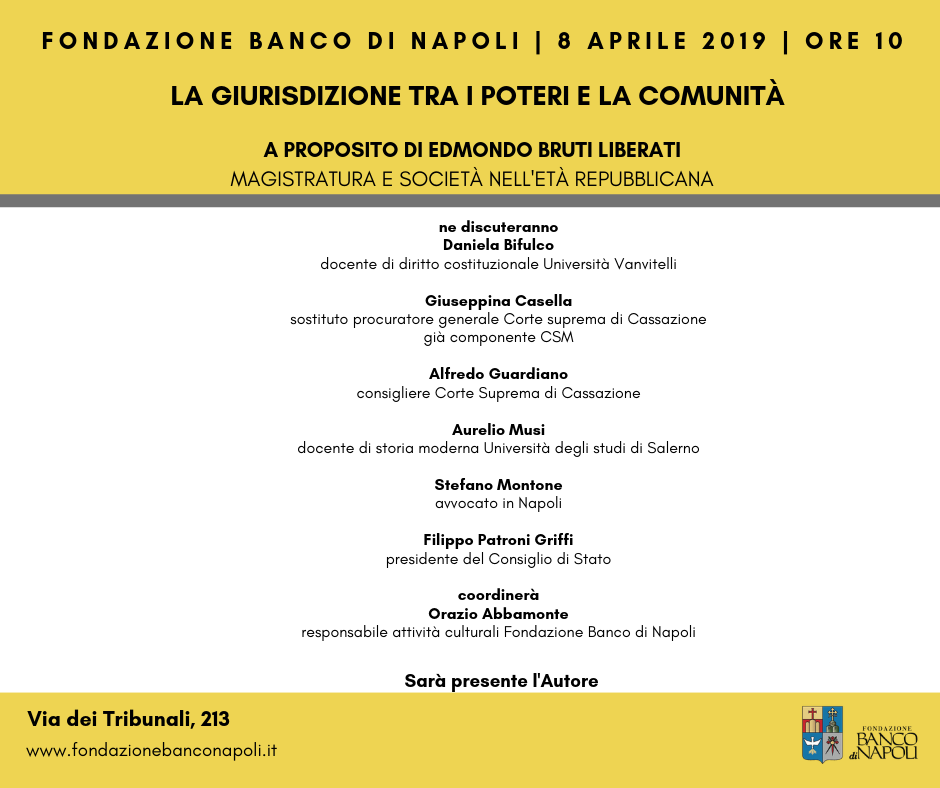 FONDAZIONE BANCO DI NAPOLI | 8 APRILE 2019 | ORE 10

LA GIURISDIZIONE TRA I POTERI E LA COMUNITÀ

A PROPOSITO DI EDMONDO BRUTI LIBERATI
MAGISTRATURA E SOCIETÀ NELL'ETÀ REPUBBLICANA

ne discuteranno
Daniela Bifulco
docente di diritto costituzionale Università Vanvitelli

Giuseppina Casella
sostituto procuratore generale Corte suprema di Cassazione
già componente CSM

Alfredo Guardiano
consigliere Corte Suprema di Cassazione

Aurelio Musi
docente di storia moderna Università degli studi di Salerno

Stefano Montone
avvocato in Napoli

Filippo Patroni Griffi
presidente del Consiglio di Stato

coordinerà
Orazio Abbamonte
responsabile attività culturali Fondazione Banco di Napoli

Sarà presente l'Autore

Via dei Tribunali, 213
www.fondazionebanconapoli.it

FONDAZIONE BANCO di NAPOLI